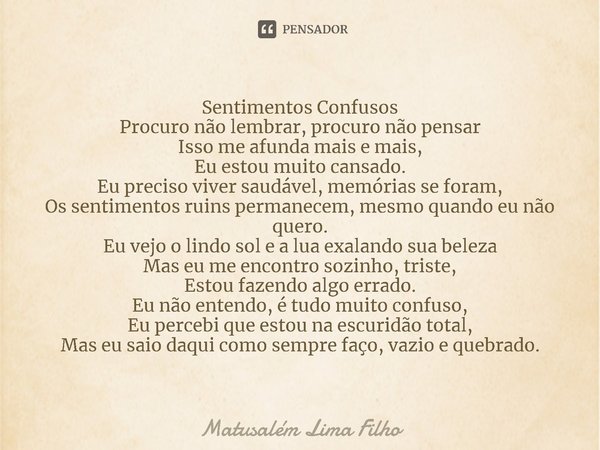 PENSADOR

Sentimentos Confusos
Procuro não lembrar, procuro não pensar
Isso me afunda mais e mais,
Eu estou muito cansado.
Eu preciso viver saudável, memórias se foram,
Os sentimentos ruins permanecem, mesmo quando eu não quero.
Eu vejo o lindo sol e a lua exalando sua beleza
Mas eu me encontro sozinho, triste,
Estou fazendo algo errado.
Eu não entendo, é tudo muito confuso,
Eu percebi que estou na escuridão total,
Mas eu saio daqui como sempre faço, vazio e quebrado.

Matusalém Lima Filho